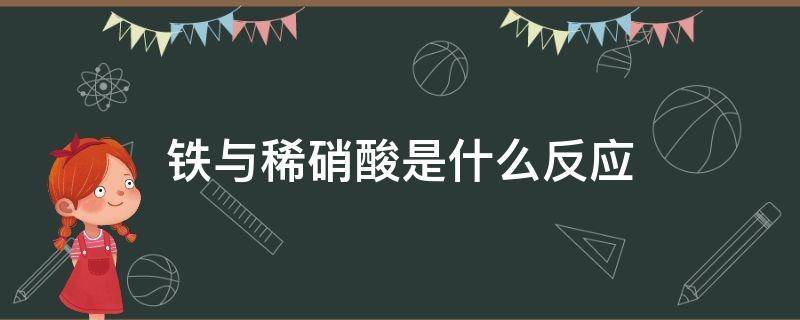 铁与稀硝酸是什么反应